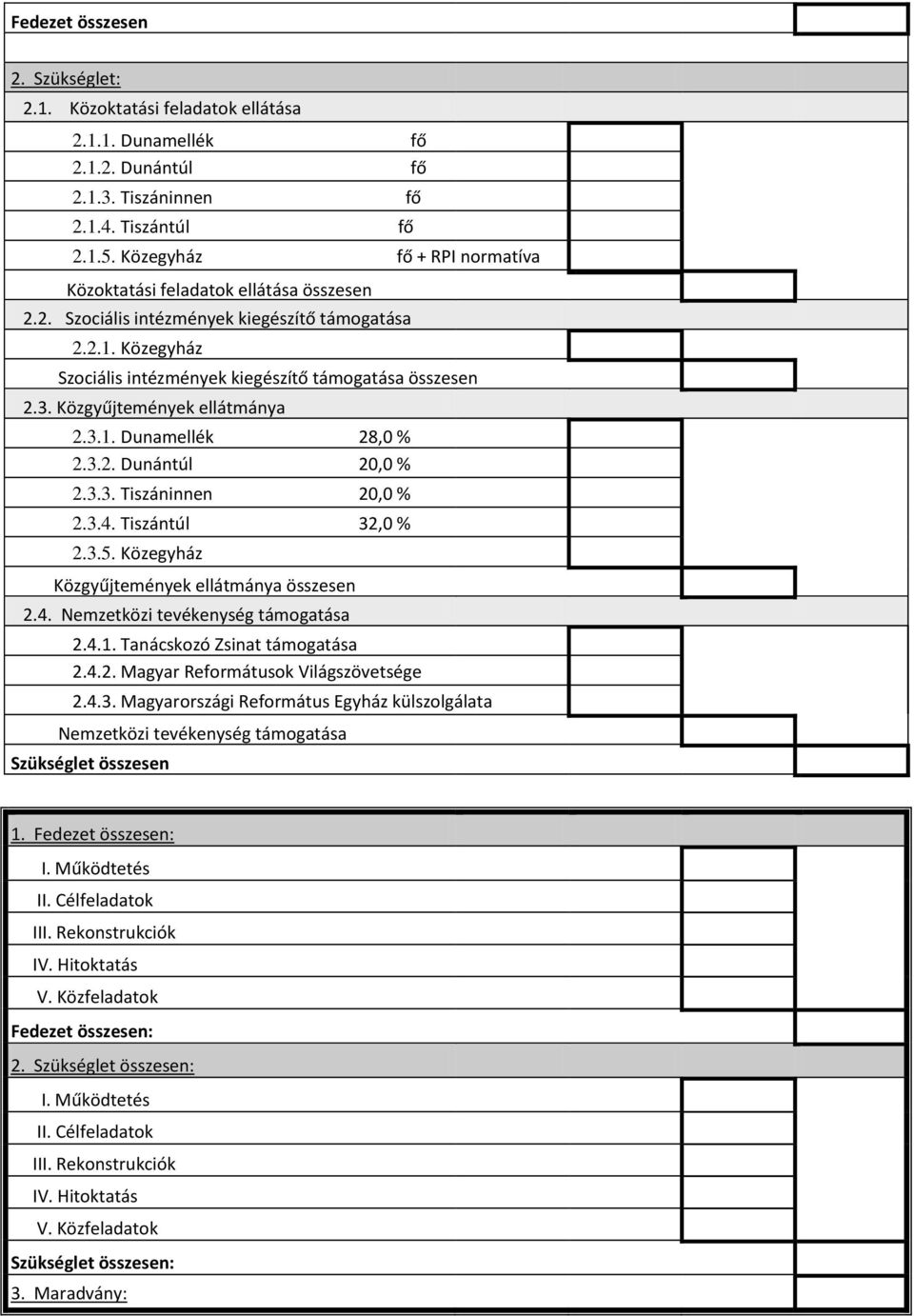 Fedezet összesen

2. Szükséglet:

2.1. Közoktatási feladatok ellátása

2.1.1. Dunamellék fő

2.1.2. Dunántúl fő

2.1.3. Tiszáninnen fő

2.1.4. Tiszántúl fő

2.1.5. Közegyház fő + RPI normatíva

Közoktatási feladatok ellátása összesen

2.2. Szociális intézmények kiegészítő támogatása

2.2.1. Közegyház

Szociális intézmények kiegészítő támogatása összesen

2.3. Közgyűjtemények ellátmánya

2.3.1. Dunamellék 28,0 %

2.3.2. Dunántúl 20,0 %

2.3.3. Tiszáninnen 20,0 %

2.3.4. Tiszántúl 32,0 %

2.3.5. Közegyház

Közgyűjtemények ellátmánya összesen

2.4. Nemzetközi tevékenység támogatása

2.4.1. Tanácskozó Zsinat támogatása

2.4.2. Magyar Reformátusok Világszövetsége

2.4.3. Magyarországi Református Egyház külszolgálata

Nemzetközi tevékenység támogatása

Szükséglet összesen

1. Fedezet összesen:

I. Működtetés

II. Célfeladatok

III. Rekonstrukciók

IV. Hitoktatás

V. Közfeladatok

Fedezet összesen:

2. Szükséglet összesen:

I. Működtetés

II. Célfeladatok

III. Rekonstrukciók

IV. Hitoktatás

V. Közfeladatok

Szükséglet összesen:

3. Maradvány: